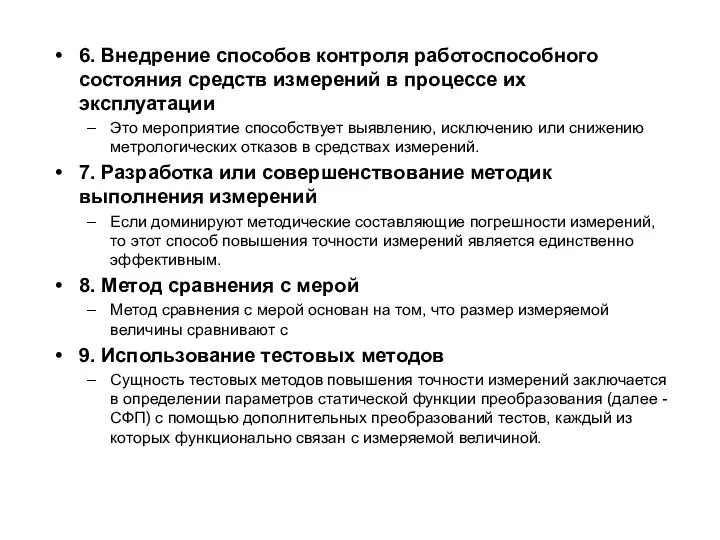 • 6. Внедрение способов контроля работоспособного состояния средств измерений в процессе их эксплуатации

– Это мероприятие способствует выявлению, исключению или снижению метрологических отказов в средствах измерений.

• 7. Разработка или совершенствование методик выполнения измерений

– Если доминируют методические составляющие погрешности измерений, то этот способ повышения точности измерений является единственно эффективным.

• 8. Метод сравнения с мерой

– Метод сравнения с мерой основан на том, что размер измеряемой величины сравнивают с

• 9. Использование тестовых методов

– Сущность тестовых методов повышения точности измерений заключается в определении параметров статической функции преобразования (далее - СФП) с помощью дополнительных преобразований тестов, каждый из которых функционально связан с измеряемой величиной.